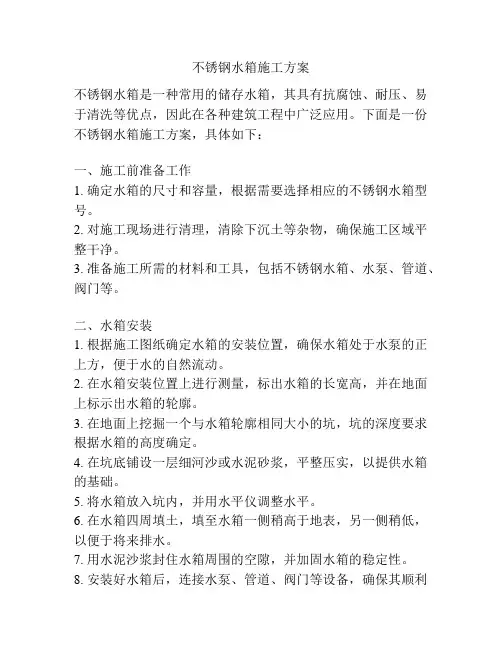 不锈钢水箱施工方案

不锈钢水箱是一种常用的储存水箱，其具有抗腐蚀、耐压、易于清洗等优点，因此在各种建筑工程中广泛应用。下面是一份不锈钢水箱施工方案，具体如下：

一、施工前准备工作
1. 确定水箱的尺寸和容量，根据需要选择相应的不锈钢水箱型号。
2. 对施工现场进行清理，清除下沉土等杂物，确保施工区域平整干净。
3. 准备施工所需的材料和工具，包括不锈钢水箱、水泵、管道、阀门等。

二、水箱安装
1. 根据施工图纸确定水箱的安装位置，确保水箱处于水泵的正上方，便于水的自然流动。
2. 在水箱安装位置上进行测量，标出水箱的长宽高，并在地面上标示出水箱的轮廓。
3. 在地面上挖掘一个与水箱轮廓相同大小的坑，坑的深度要求根据水箱的高度确定。
4. 在坑底铺设一层细河沙或水泥砂浆，平整压实，以提供水箱的基础。
5. 将水箱放入坑内，并用水平仪调整水平。
6. 在水箱四周填土，填至水箱一侧稍高于地表，另一侧稍低，以便于将来排水。
7. 用水泥沙浆封住水箱周围的空隙，并加固水箱的稳定性。
8. 安装好水箱后，连接水泵、管道、阀门等设备，确保其顺利